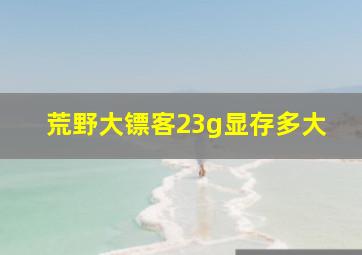 荒野大镖客23g显存多大